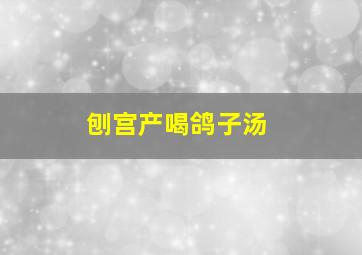 刨宫产喝鸽子汤